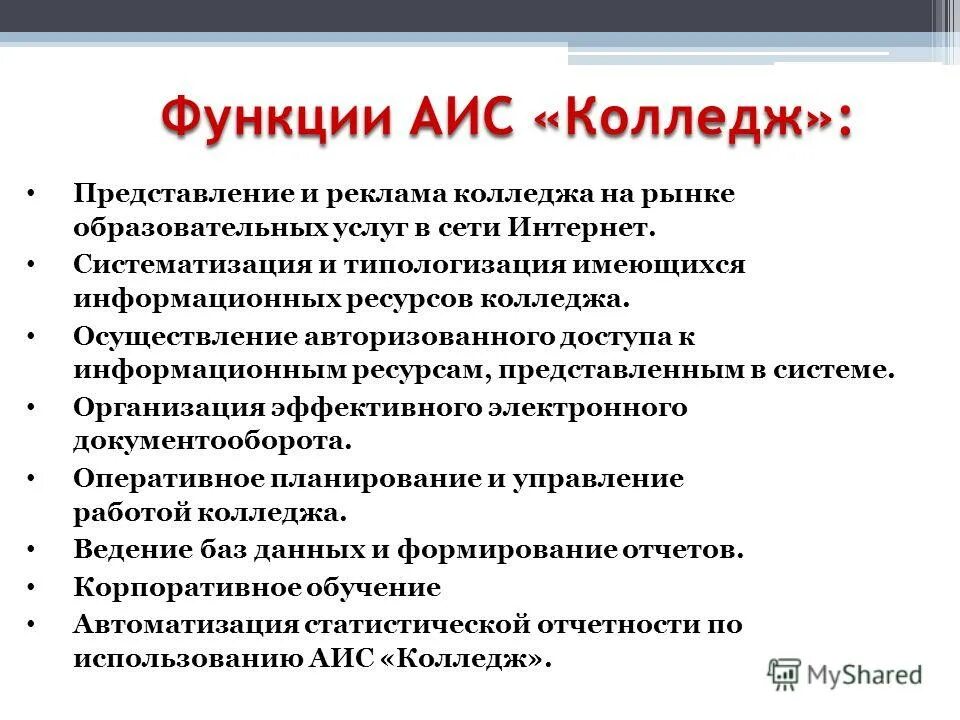 Функции АИС «Колледж»:

• Представление и реклама колледжа на рынке образовательных услуг в сети Интернет.
• Систематизация и типологизация имеющихся информационных ресурсов колледжа.
• Осуществление авторизованного доступа к информационным ресурсам, представленным в системе.
• Организация эффективного электронного документооборота.
• Оперативное планирование и управление работой колледжа.
• Ведение баз данных и формирование отчетов.
• Корпоративное обучение
• Автоматизация статистической отчетности по использованию АИС «Колледж».

MyShared